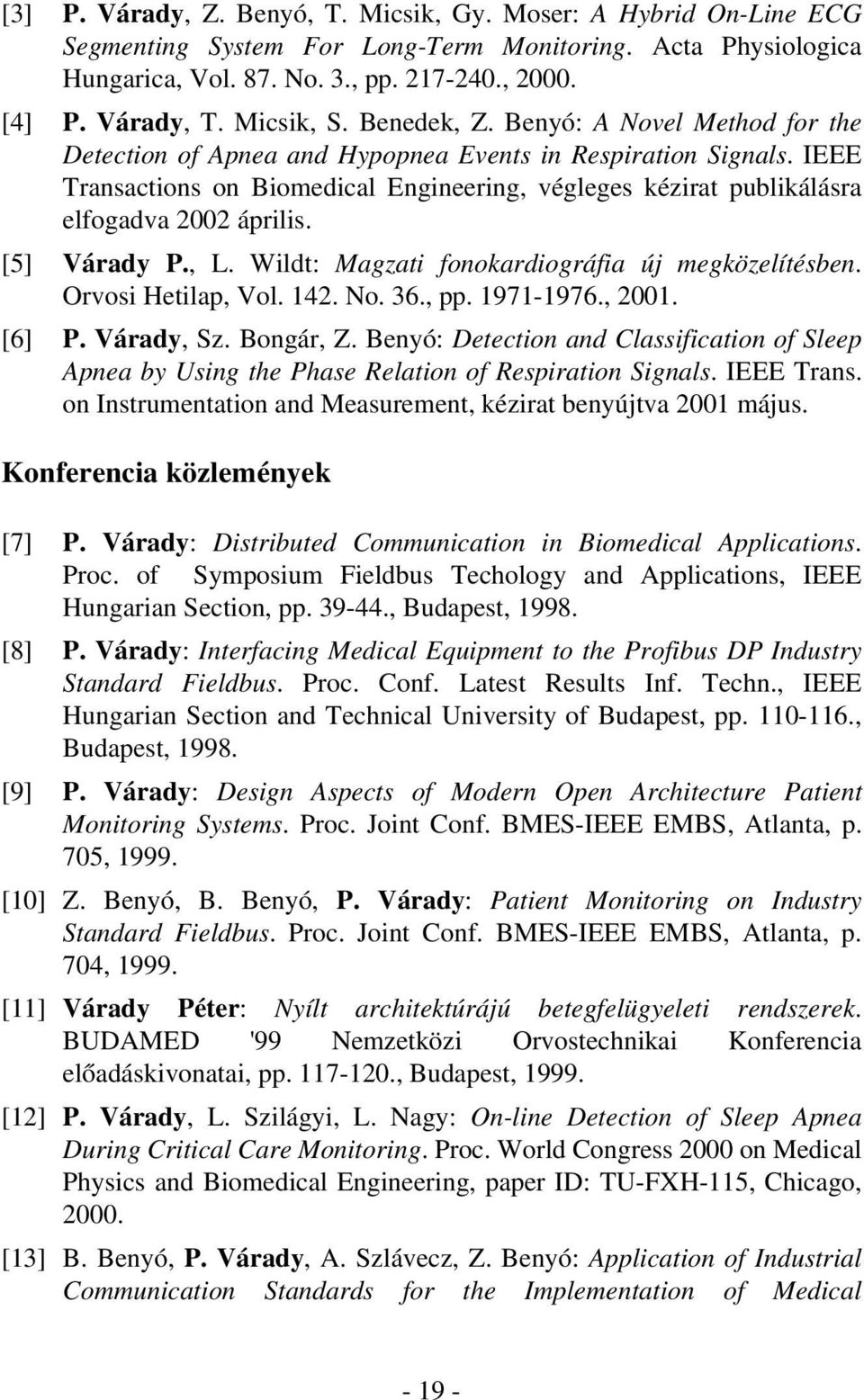 [3] P. Várady, Z. Benyó, T. Micsik, Gy. Moser: A Hybrid On-Line ECG Segmenting System For Long-Term Monitoring. Acta Physiologica Hungarica, Vol. 87. No. 3., pp. 217-240., 2000.

[4] P. Várady, T. Micsik, S. Benedek, Z. Benyó: A Novel Method for the Detection of Apnea and Hypopnea Events in Respiration Signals. IEEE Transactions on Biomedical Engineering, végleges kézirat publikálásra elfogadva 2002 április.

[5] Várady P., L. Wildt: Magzati fonokardiográfia új megközelítésben. Orvosi Hetilap, Vol. 142. No. 36., pp. 1971-1976., 2001.

[6] P. Várady, Sz. Bongár, Z. Benyó: Detection and Classification of Sleep Apnea by Using the Phase Relation of Respiration Signals. IEEE Trans. on Instrumentation and Measurement, kézirat benyújtva 2001 május.

Konferencia közlemények

[7] P. Várady: Distributed Communication in Biomedical Applications. Proc. of Symposium Fieldbus Techology and Applications, IEEE Hungarian Section, pp. 39-44., Budapest, 1998.

[8] P. Várady: Interfacing Medical Equipment to the Profibus DP Industry Standard Fieldbus. Proc. Conf. Latest Results Inf. Techn., IEEE Hungarian Section and Technical University of Budapest, pp. 110-116., Budapest, 1998.

[9] P. Várady: Design Aspects of Modern Open Architecture Patient Monitoring Systems. Proc. Joint Conf. BMES-IEEE EMBS, Atlanta, p. 705, 1999.

[10] Z. Benyó, B. Benyó, P. Várady: Patient Monitoring on Industry Standard Fieldbus. Proc. Joint Conf. BMES-IEEE EMBS, Atlanta, p. 704, 1999.

[11] Várady Péter: Nyílt architektúrájú betegfelügyeleti rendszerek. BUDAMED '99 Nemzetközi Orvostechnikai Konferencia előadáskivonatai, pp. 117-120., Budapest, 1999.

[12] P. Várady, L. Szilágyi, L. Nagy: On-line Detection of Sleep Apnea During Critical Care Monitoring. Proc. World Congress 2000 on Medical Physics and Biomedical Engineering, paper ID: TU-FXH-115, Chicago, 2000.

[13] B. Benyó, P. Várady, A. Szlávecz, Z. Benyó: Application of Industrial Communication Standards for the Implementation of Medical

- 19 -